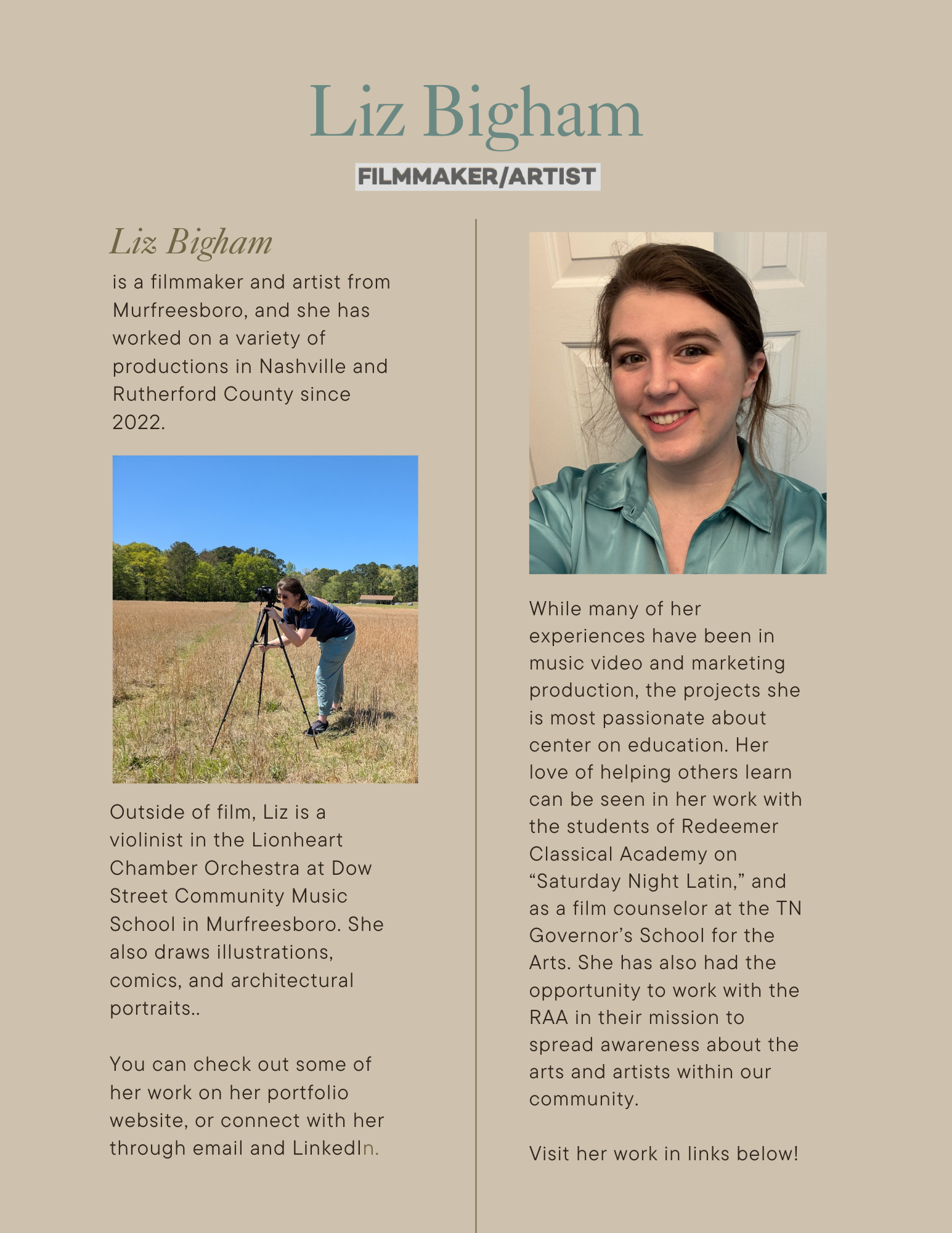 Liz Bigham

FILMMAKER/ARTIST

Liz Bigham

is a filmmaker and artist from Murfreesboro, and she has worked on a variety of productions in Nashville and Rutherford County since 2022.

Outside of film, Liz is a violinist in the Lionheart Chamber Orchestra at Dow Street Community Music School in Murfreesboro. She also draws illustrations, comics, and architectural portraits..

You can check out some of her work on her portfolio website, or connect with her through email and LinkedIn.

While many of her experiences have been in music video and marketing production, the projects she is most passionate about center on education. Her love of helping others learn can be seen in her work with the students of Redeemer Classical Academy on "Saturday Night Latin," and as a film counselor at the TN Governor's School for the Arts. She has also had the opportunity to work with the RAA in their mission to spread awareness about the arts and artists within our community.

Visit her work in links below!